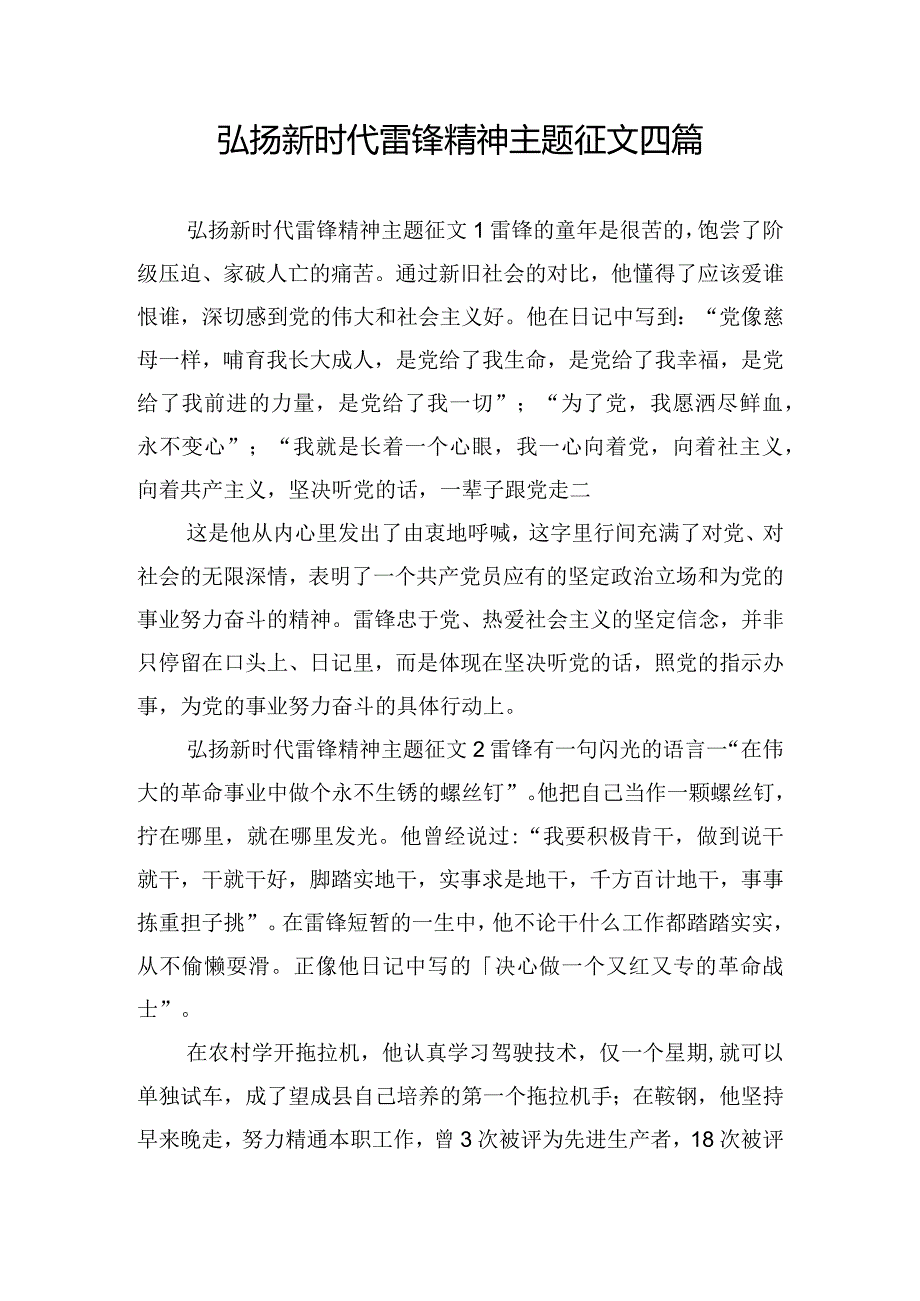 弘扬新时代雷锋精神主题征文四篇

弘扬新时代雷锋精神主题征文1雷锋的童年是很苦的，饱尝了阶级压迫、家破人亡的痛苦。通过新旧社会的对比，他懂得了应该爱谁恨谁，深切感到党的伟大和社会主义好。他在日记中写到：“党像慈母一样，哺育我长大成人，是党给了我生命，是党给了我幸福，是党给了我前进的力量，是党给了我一切”；“为了党，我愿洒尽鲜血，永不变心”；“我就是长着一个心眼，我一心向着党，向着社主义，向着共产主义，坚决听党的话，一辈子跟党走二

这是他从内心里发出了由衷地呼喊，这字里行间充满了对党、对社会的无限深情，表明了一个共产党员应有的坚定政治立场和为党的事业努力奋斗的精神。雷锋忠于党、热爱社会主义的坚定信念，并非只停留在口头上、日记里，而是体现在坚决听党的话，照党的指示办事，为党的事业努力奋斗的具体行动上。

弘扬新时代雷锋精神主题征文2雷锋有一句闪光的语言一“在伟大的革命事业中做个永不生锈的螺丝钉”。他把自己当作一颗螺丝钉，拧在哪里，就在哪里发光。他曾经说过：“我要积极肯干，做到说干就干，干就干好，脚踏实地干，实事求是地干，千方百计地干，事事拣重担子挑”。在雷锋短暂的一生中，他不论干什么工作都踏踏实实，从不偷懒耍滑。正像他日记中写的「决心做一个又红又专的革命战士”。

在农村学开拖拉机，他认真学习驾驶技术，仅一个星期,就可以单独试车，成了望成县自己培养的第一个拖拉机手；在鞍钢，他坚持早来晚走，努力精通本职工作，曾3次被评为先进生产者，18次被评